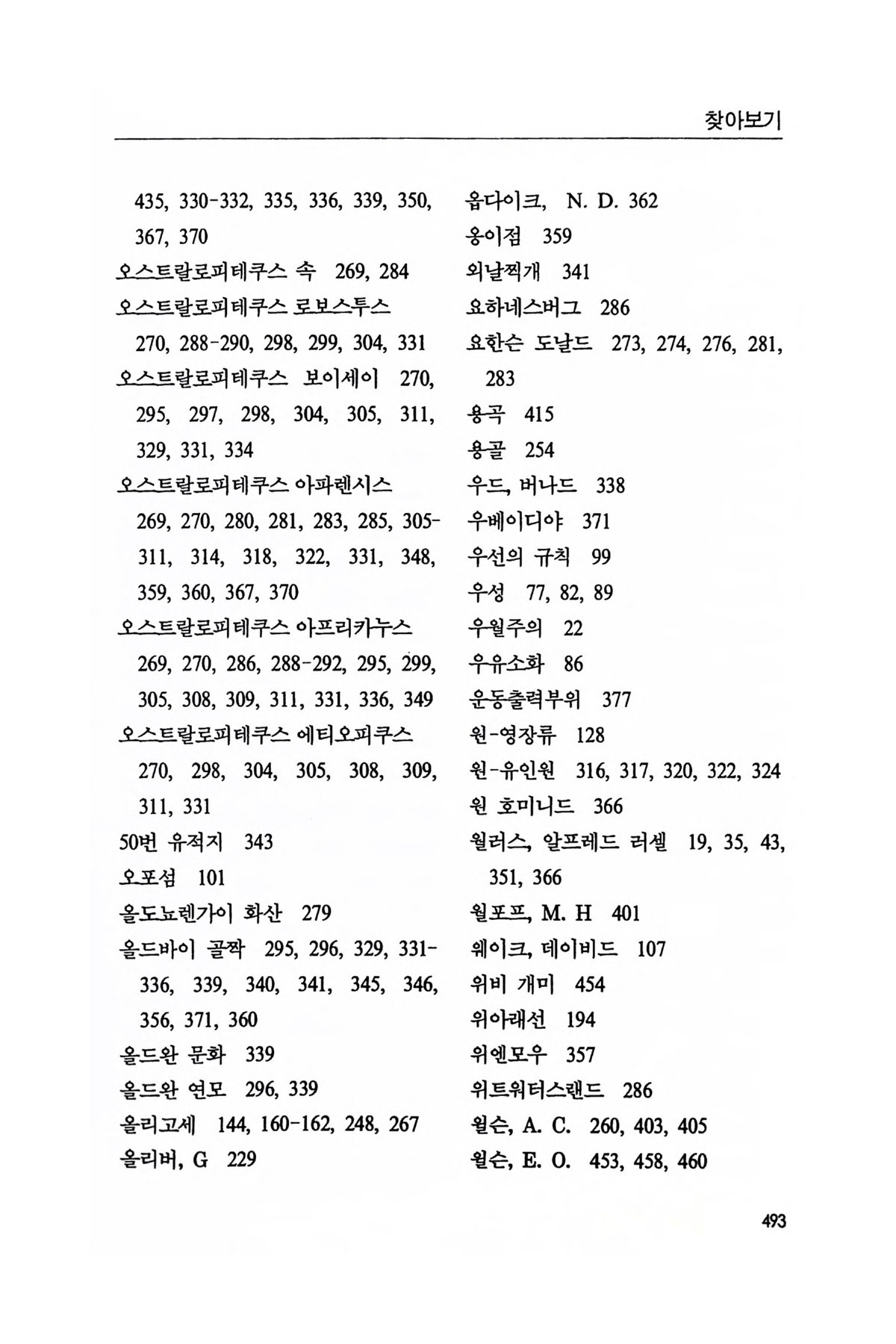 찾아보기

435, 330-332, 335, 336, 339, 350, 367, 370
오스트랄로피테쿠스 속 269, 284
오스트랄로피테쿠스 로보스투스 270, 288-290, 298, 299, 304, 331
오스트랄로피테쿠스 보이세이 270, 295, 297, 298, 304, 305, 311, 329, 331, 334
오스트랄로피테쿠스 아파렌시스 269, 270, 280, 281, 283, 285, 305-311, 314, 318, 322, 331, 348, 359, 360, 367, 370
오스트랄로피테쿠스 아프리카누스 269, 270, 286, 288-292, 295, 299, 305, 308, 309, 311, 331, 336, 349
오스트랄로피테쿠스 에티오피쿠스 270, 298, 304, 305, 308, 309, 311, 331
50번 유적지 343
오포섬 101
올도뇨렌가이 화산 279
올드바이 골짝 295, 296, 329, 331-336, 339, 340, 341, 345, 346, 356, 371, 360
올드완 문화 339
올드완 연모 296, 339
올리고세 144, 160-162, 248, 267
올리버, G 229

옵다이크, N. D. 362
옹이점 359
외날찍개 341
요하네스버그 286
요한슨 도날드 273, 274, 276, 281, 283
용곡 415
용골 254
우드, 버나드 338
우베이디야 371
우선의 규칙 99
우성 77, 82, 89
우월주의 22
우유소화 86
운동출력부위 377
원-영장류 128
원-유인원 316, 317, 320, 322, 324
원 호미니드 366
월러스, 알프레드 러셀 19, 35, 43, 351, 366
월포프, M. H 401
웨이크, 데이비드 107
위비 개미 454
위아래선 194
위엔모우 357
위트워터스랜드 286
윌슨, A. C. 260, 403, 405
윌슨, E. O. 453, 458, 460

493